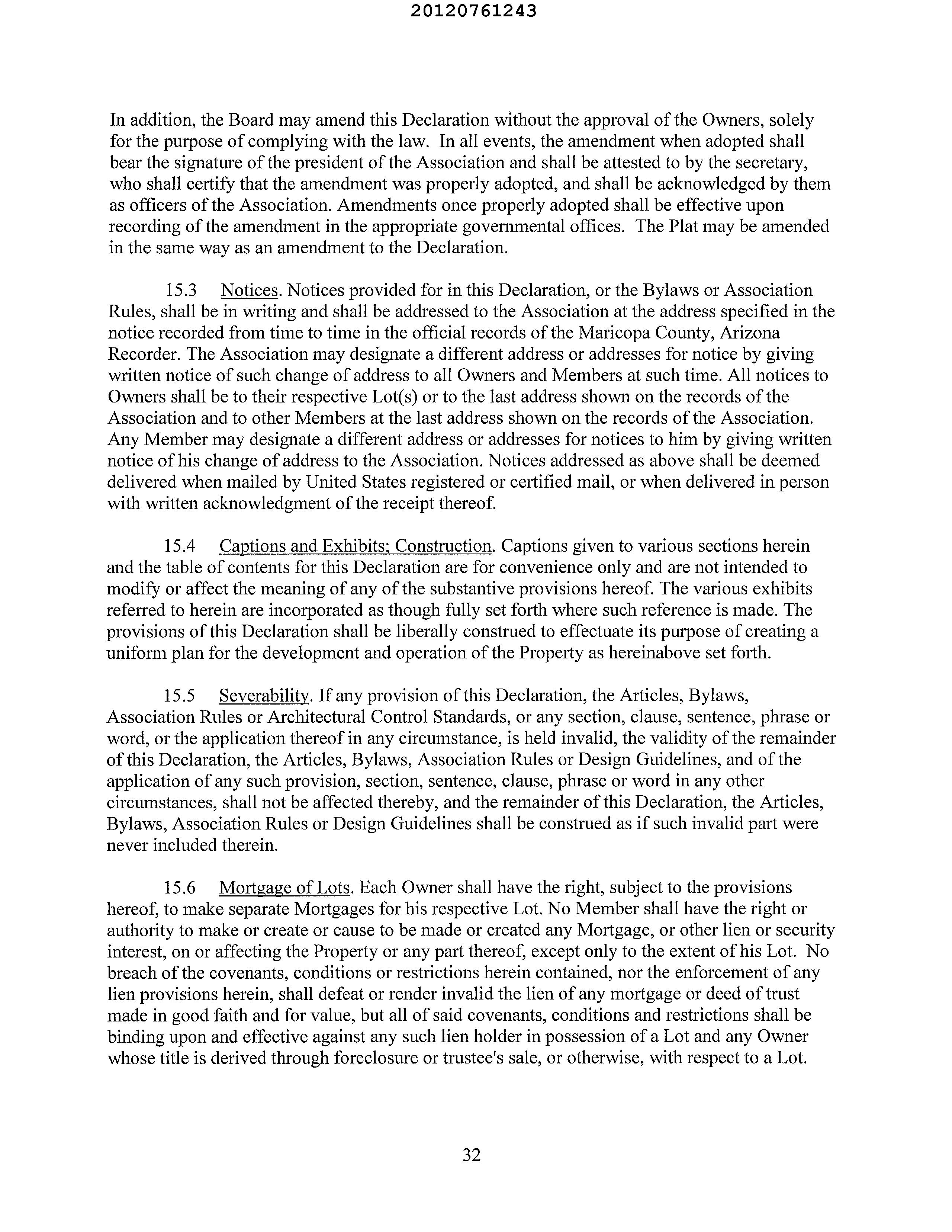 20120761243

In addition, the Board may amend this Declaration without the approval of the Owners, solely for the purpose of complying with the law. In all events, the amendment when adopted shall bear the signature of the president of the Association and shall be attested to by the secretary, who shall certify that the amendment was properly adopted, and shall be acknowledged by them as officers of the Association. Amendments once properly adopted shall be effective upon recording of the amendment in the appropriate governmental offices. The Plat may be amended in the same way as an amendment to the Declaration.

15.3 Notices. Notices provided for in this Declaration, or the Bylaws or Association Rules, shall be in writing and shall be addressed to the Association at the address specified in the notice recorded from time to time in the official records of the Maricopa County, Arizona Recorder. The Association may designate a different address or addresses for notice by giving written notice of such change of address to all Owners and Members at such time. All notices to Owners shall be to their respective Lot(s) or to the last address shown on the records of the Association and to other Members at the last address shown on the records of the Association. Any Member may designate a different address or addresses for notices to him by giving written notice of his change of address to the Association. Notices addressed as above shall be deemed delivered when mailed by United States registered or certified mail, or when delivered in person with written acknowledgment of the receipt thereof.

15.4 Captions and Exhibits; Construction. Captions given to various sections herein and the table of contents for this Declaration are for convenience only and are not intended to modify or affect the meaning of any of the substantive provisions hereof. The various exhibits referred to herein are incorporated as though fully set forth where such reference is made. The provisions of this Declaration shall be liberally construed to effectuate its purpose of creating a uniform plan for the development and operation of the Property as hereinabove set forth.

15.5 Severability. If any provision of this Declaration, the Articles, Bylaws, Association Rules or Architectural Control Standards, or any section, clause, sentence, phrase or word, or the application thereof in any circumstance, is held invalid, the validity of the remainder of this Declaration, the Articles, Bylaws, Association Rules or Design Guidelines, and of the application of any such provision, section, sentence, clause, phrase or word in any other circumstances, shall not be affected thereby, and the remainder of this Declaration, the Articles, Bylaws, Association Rules or Design Guidelines shall be construed as if such invalid part were never included therein.

15.6 Mortgage of Lots. Each Owner shall have the right, subject to the provisions hereof, to make separate Mortgages for his respective Lot. No Member shall have the right or authority to make or create or cause to be made or created any Mortgage, or other lien or security interest, on or affecting the Property or any part thereof, except only to the extent of his Lot. No breach of the covenants, conditions or restrictions herein contained, nor the enforcement of any lien provisions herein, shall defeat or render invalid the lien of any mortgage or deed of trust made in good faith and for value, but all of said covenants, conditions and restrictions shall be binding upon and effective against any such lien holder in possession of a Lot and any Owner whose title is derived through foreclosure or trustee's sale, or otherwise, with respect to a Lot.

32